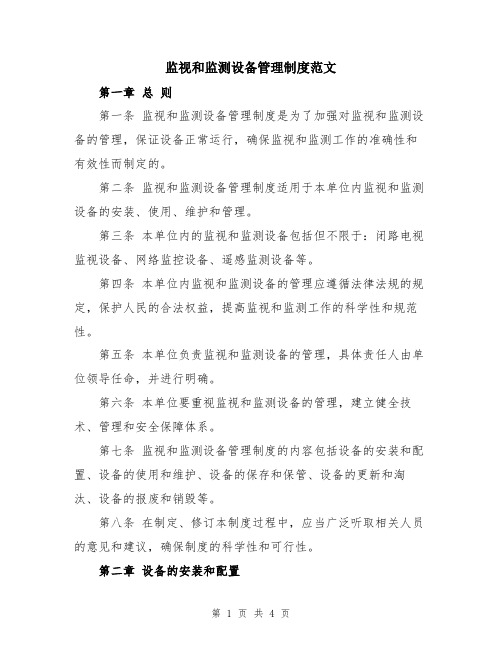 监视和监测设备管理制度范文

第一章 总 则

第一条 监视和监测设备管理制度是为了加强对监视和监测设备的管理，保证设备正常运行，确保监视和监测工作的准确性和有效性而制定的。

第二条 监视和监测设备管理制度适用于本单位内监视和监测设备的安装、使用、维护和管理。

第三条 本单位内的监视和监测设备包括但不限于：闭路电视监视设备、网络监控设备、遥感监测设备等。

第四条 本单位内监视和监测设备的管理应遵循法律法规的规定，保护人民的合法权益，提高监视和监测工作的科学性和规范性。

第五条 本单位负责监视和监测设备的管理，具体责任人由单位领导任命，并进行明确。

第六条 本单位要重视监视和监测设备的管理，建立健全技术、管理和安全保障体系。

第七条 监视和监测设备管理制度的内容包括设备的安装和配置、设备的使用和维护、设备的保存和保管、设备的更新和淘汰、设备的报废和销毁等。

第八条 在制定、修订本制度过程中，应当广泛听取相关人员的意见和建议，确保制度的科学性和可行性。

第二章 设备的安装和配置

第 1 页 共 4 页